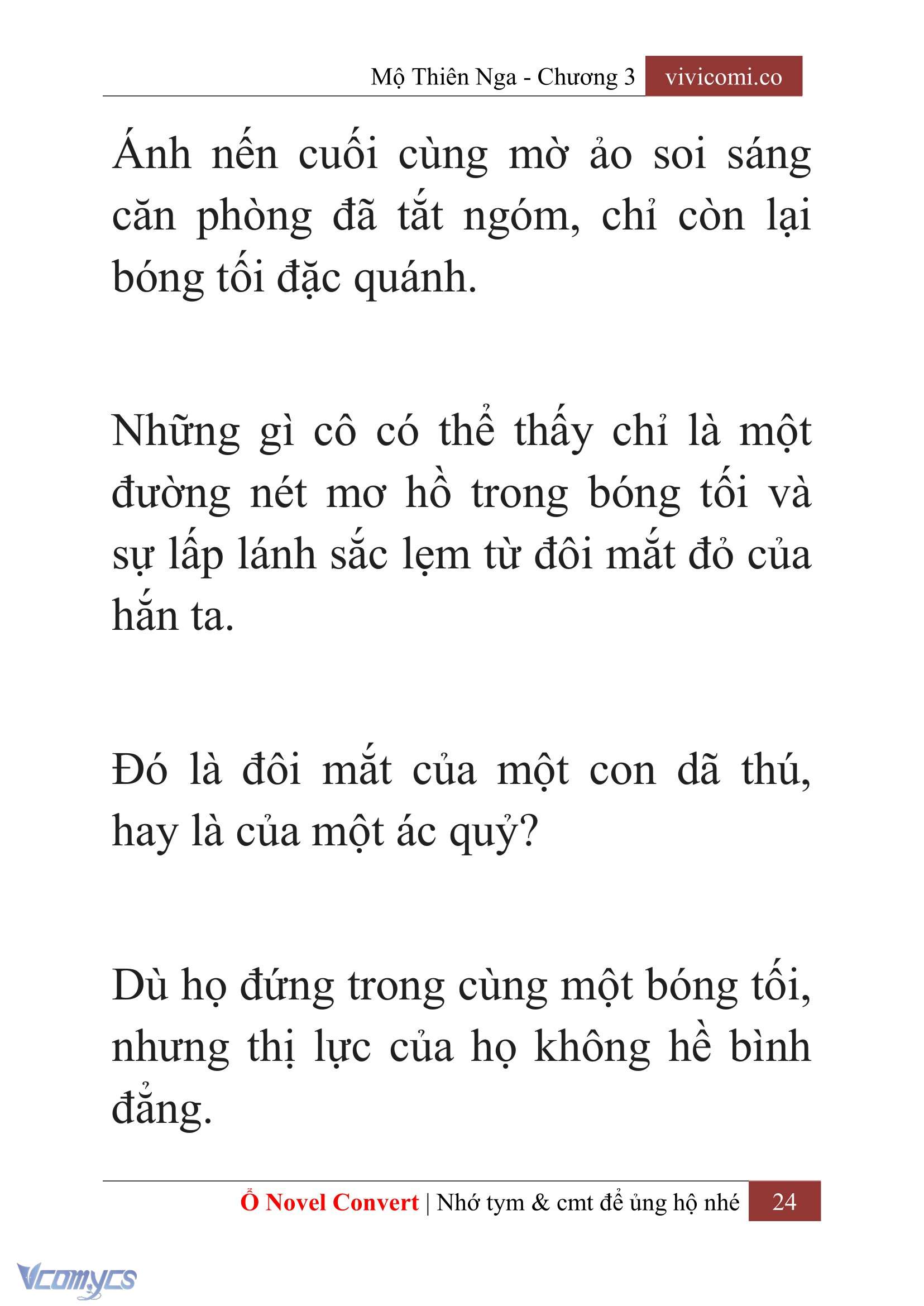 Mộ Thiên Nga - Chương 3 vivicomi.co

Ánh nến cuối cùng mờ ảo soi sáng căn phòng đã tắt ngóm, chỉ còn lại bóng tối đặc quánh.

Những gì cô có thể thấy chỉ là một đường nét mơ hồ trong bóng tối và sự lấp lánh sắc lẹm từ đôi mắt đỏ của hắn ta.

Đó là đôi mắt của một con dã thú, hay là của một ác quỷ?

Dù họ đứng trong cùng một bóng tối, nhưng thị lực của họ không hề bình đẳng.

Ổ Novel Convert | Nhớ tym & cmt để ủng hộ nhé 24

Vcomycs